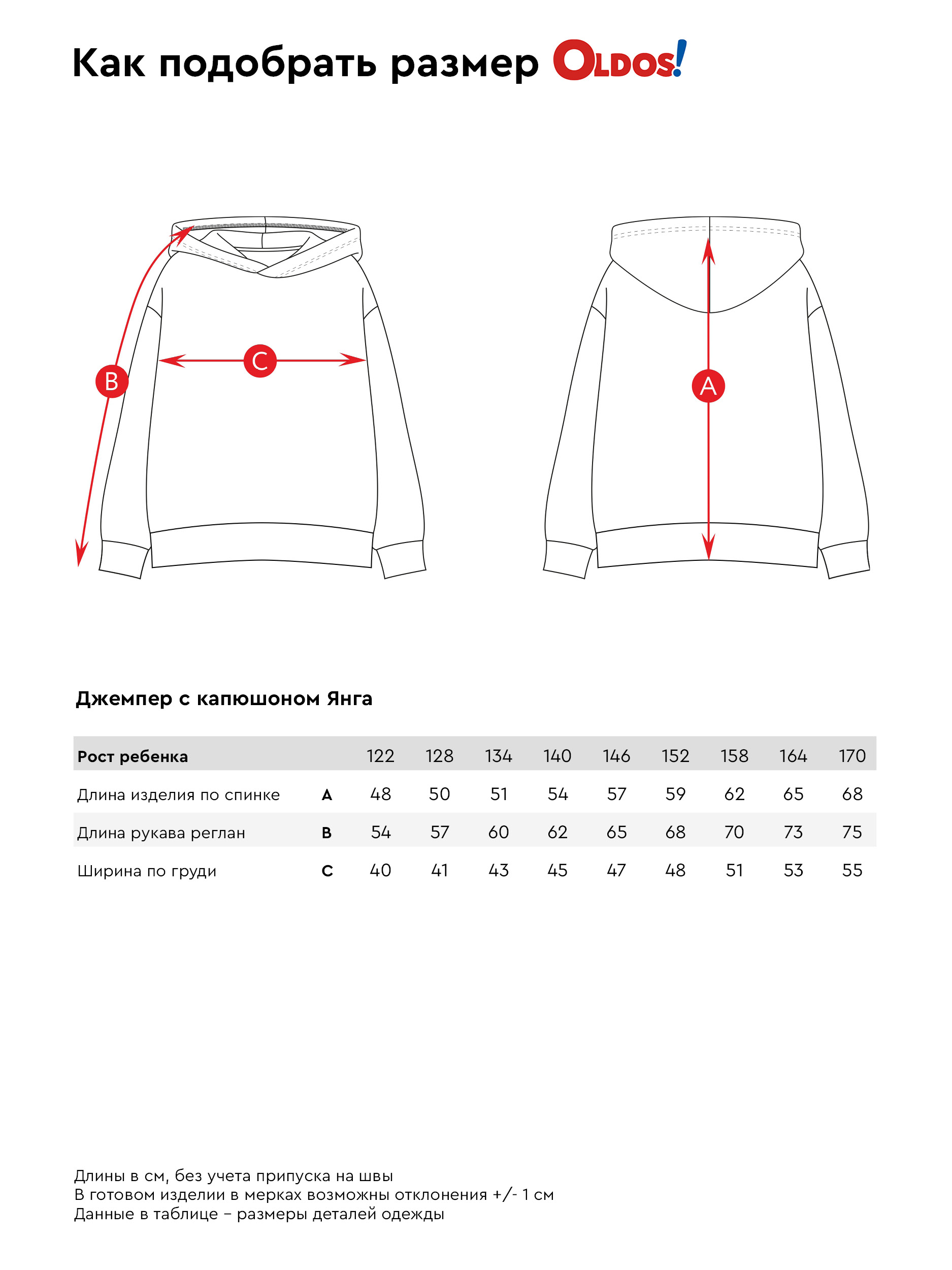 Как подобрать размер OLDOS!

B

C

A

Джемпер с капюшоном Янга

| Рост ребенка | | 122 | 128 | 134 | 140 | 146 | 152 | 158 | 164 | 170 |
|---|---|---|---|---|---|---|---|---|---|---|
| Длина изделия по спинке | A | 48 | 50 | 51 | 54 | 57 | 59 | 62 | 65 | 68 |
| Длина рукава реглан | B | 54 | 57 | 60 | 62 | 65 | 68 | 70 | 73 | 75 |
| Ширина по груди | C | 40 | 41 | 43 | 45 | 47 | 48 | 51 | 53 | 55 |

Длины в см, без учета припуска на швы
В готовом изделии в мерках возможны отклонения +/- 1 см
Данные в таблице – размеры деталей одежды